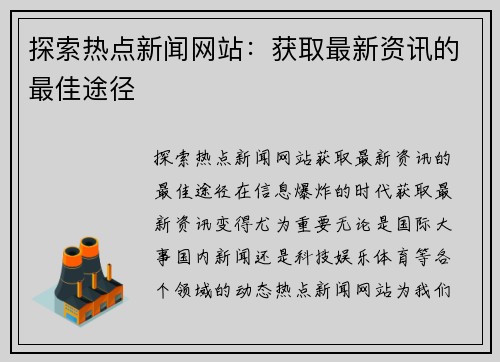 探索热点新闻网站：获取最新资讯的最佳途径

探索热点新闻网站获取最新资讯的最佳途径在信息爆炸的时代获取最新资讯变得尤为重要无论是国际大事国内新闻还是科技娱乐体育等各个领域的动态热点新闻网站为我们